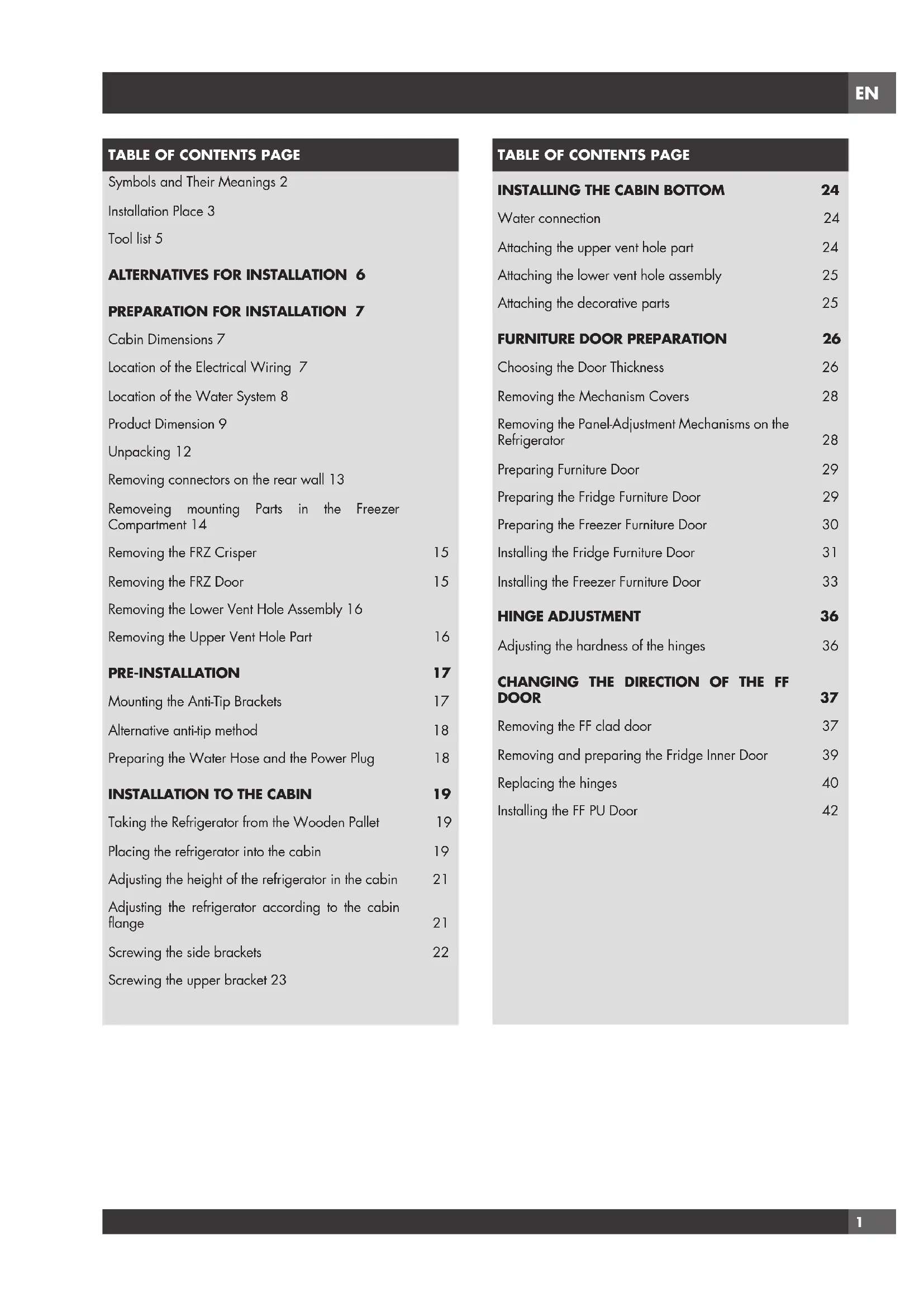 EN

TABLE OF CONTENTS PAGE

Symbols and Their Meanings 2

Installation Place 3

Tool list 5

ALTERNATIVES FOR INSTALLATION 6

PREPARATION FOR INSTALLATION 7

Cabin Dimensions 7

Location of the Electrical Wiring 7

Location of the Water System 8

Product Dimension 9

Unpacking 12

Removing connectors on the rear wall 13

Removeing mounting Parts in the Freezer Compartment 14

Removing the FRZ Crisper 15

Removing the FRZ Door 15

Removing the Lower Vent Hole Assembly 16

Removing the Upper Vent Hole Part 16

PRE-INSTALLATION 17

Mounting the Anti-Tip Brackets 17

Alternative anti-tip method 18

Preparing the Water Hose and the Power Plug 18

INSTALLATION TO THE CABIN 19

Taking the Refrigerator from the Wooden Pallet 19

Placing the refrigerator into the cabin 19

Adjusting the height of the refrigerator in the cabin 21

Adjusting the refrigerator according to the cabin flange 21

Screwing the side brackets 22

Screwing the upper bracket 23

TABLE OF CONTENTS PAGE

INSTALLING THE CABIN BOTTOM 24

Water connection 24

Attaching the upper vent hole part 24

Attaching the lower vent hole assembly 25

Attaching the decorative parts 25

FURNITURE DOOR PREPARATION 26

Choosing the Door Thickness 26

Removing the Mechanism Covers 28

Removing the Panel-Adjustment Mechanisms on the Refrigerator 28

Preparing Furniture Door 29

Preparing the Fridge Furniture Door 29

Preparing the Freezer Furniture Door 30

Installing the Fridge Furniture Door 31

Installing the Freezer Furniture Door 33

HINGE ADJUSTMENT 36

Adjusting the hardness of the hinges 36

CHANGING THE DIRECTION OF THE FF DOOR 37

Removing the FF clad door 37

Removing and preparing the Fridge Inner Door 39

Replacing the hinges 40

Installing the FF PU Door 42

1